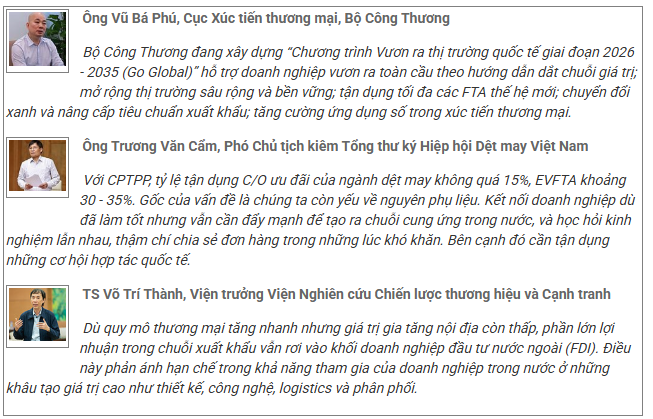 Ông Vũ Bá Phú, Cục Xúc tiến thương mại, Bộ Công Thương

Bộ Công Thương đang xây dựng "Chương trình Vươn ra thị trường quốc tế giai đoạn 2026 - 2035 (Go Global)" hỗ trợ doanh nghiệp vươn ra toàn cầu theo hướng dẫn dắt chuỗi giá trị; mở rộng thị trường sâu rộng và bền vững; tận dụng tối đa các FTA thế hệ mới; chuyển đổi xanh và nâng cấp tiêu chuẩn xuất khẩu; tăng cường ứng dụng số trong xúc tiến thương mại.

Ông Trương Văn Cẩm, Phó Chủ tịch kiêm Tổng thư ký Hiệp hội Dệt may Việt Nam

Với CPTPP, tỷ lệ tận dụng C/O ưu đãi của ngành dệt may không quá 15%, EVFTA khoảng 30 - 35%. Gốc của vấn đề là chúng ta còn yếu về nguyên phụ liệu. Kết nối doanh nghiệp dù đã làm tốt nhưng vẫn cần đẩy mạnh để tạo ra chuỗi cung ứng trong nước, và học hỏi kinh nghiệm lẫn nhau, thậm chí chia sẻ đơn hàng trong những lúc khó khăn. Bên cạnh đó cần tận dụng những cơ hội hợp tác quốc tế.

TS Võ Trí Thành, Viện trưởng Viện Nghiên cứu Chiến lược thương hiệu và Cạnh tranh

Dù quy mô thương mại tăng nhanh nhưng giá trị gia tăng nội địa còn thấp, phần lớn lợi nhuận trong chuỗi xuất khẩu vẫn rơi vào khối doanh nghiệp đầu tư nước ngoài (FDI). Điều này phản ánh hạn chế trong khả năng tham gia của doanh nghiệp trong nước ở những khâu tạo giá trị cao như thiết kế, công nghệ, logistics và phân phối.